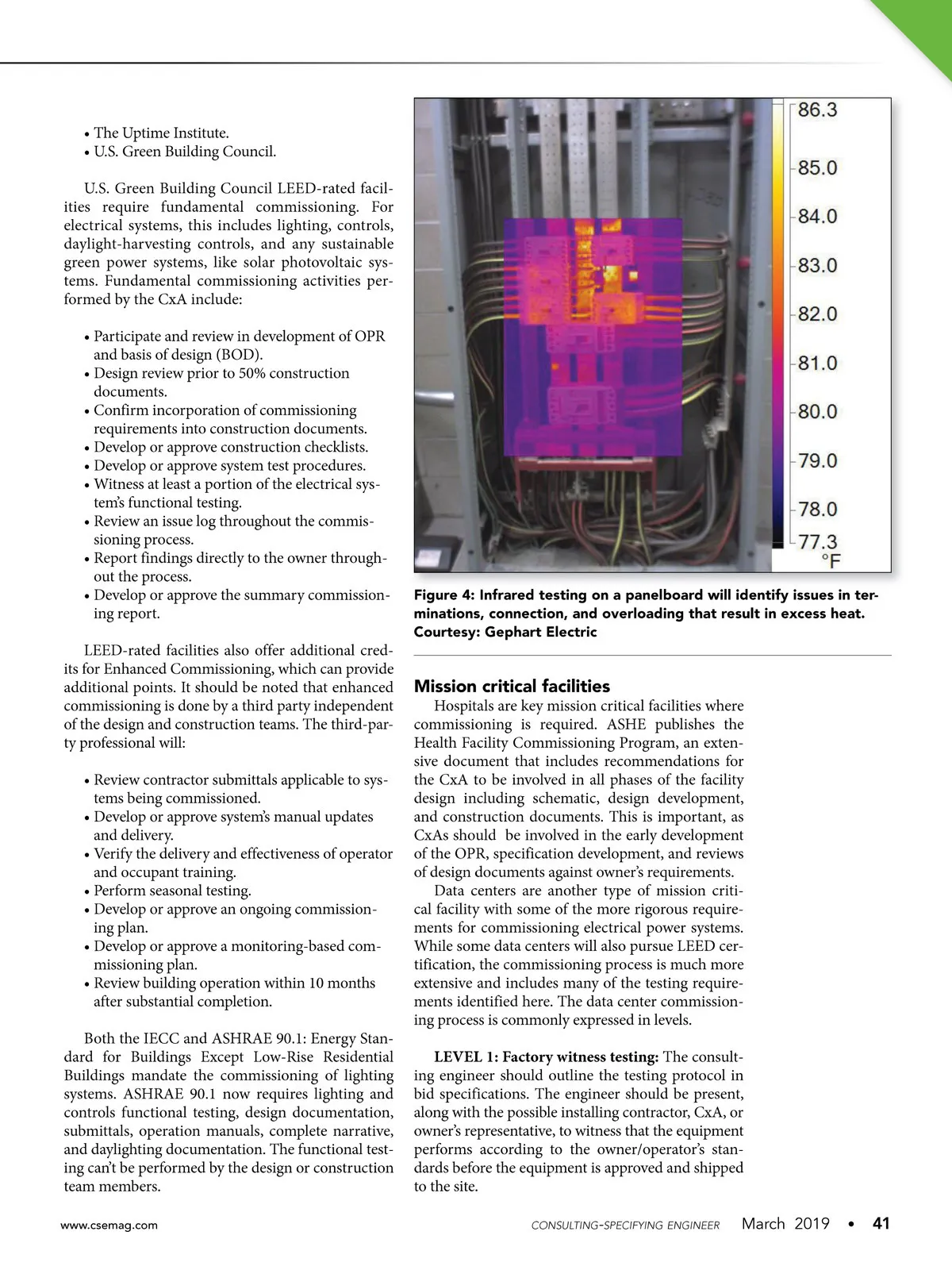 • The Uptime Institute.
• U.S. Green Building Council.

U.S. Green Building Council LEED-rated facilities require fundamental commissioning. For electrical systems, this includes lighting, controls, daylight-harvesting controls, and any sustainable green power systems, like solar photovoltaic systems. Fundamental commissioning activities performed by the CxA include:

• Participate and review in development of OPR and basis of design (BOD).
• Design review prior to 50% construction documents.
• Confirm incorporation of commissioning requirements into construction documents.
• Develop or approve construction checklists.
• Develop or approve system test procedures.
• Witness at least a portion of the electrical system's functional testing.
• Review an issue log throughout the commissioning process.
• Report findings directly to the owner throughout the process.
• Develop or approve the summary commissioning report.

LEED-rated facilities also offer additional credits for Enhanced Commissioning, which can provide additional points. It should be noted that enhanced commissioning is done by a third party independent of the design and construction teams. The third-party professional will:

• Review contractor submittals applicable to systems being commissioned.
• Develop or approve system's manual updates and delivery.
• Verify the delivery and effectiveness of operator and occupant training.
• Perform seasonal testing.
• Develop or approve an ongoing commissioning plan.
• Develop or approve a monitoring-based commissioning plan.
• Review building operation within 10 months after substantial completion.

Both the IECC and ASHRAE 90.1: Energy Standard for Buildings Except Low-Rise Residential Buildings mandate the commissioning of lighting systems. ASHRAE 90.1 now requires lighting and controls functional testing, design documentation, submittals, operation manuals, complete narrative, and daylighting documentation. The functional testing can't be performed by the design or construction team members.

86.3
85.0
84.0
83.0
82.0
81.0
80.0
79.0
78.0
77.3
°F

Figure 4: Infrared testing on a panelboard will identify issues in terminations, connection, and overloading that result in excess heat. Courtesy: Gephart Electric

Mission critical facilities
Hospitals are key mission critical facilities where commissioning is required. ASHE publishes the Health Facility Commissioning Program, an extensive document that includes recommendations for the CxA to be involved in all phases of the facility design including schematic, design development, and construction documents. This is important, as CxAs should be involved in the early development of the OPR, specification development, and reviews of design documents against owner's requirements.

Data centers are another type of mission critical facility with some of the more rigorous requirements for commissioning electrical power systems. While some data centers will also pursue LEED certification, the commissioning process is much more extensive and includes many of the testing requirements identified here. The data center commissioning process is commonly expressed in levels.

LEVEL 1: Factory witness testing: The consulting engineer should outline the testing protocol in bid specifications. The engineer should be present, along with the possible installing contractor, CxA, or owner's representative, to witness that the equipment performs according to the owner/operator's standards before the equipment is approved and shipped to the site.

www.csemag.com

CONSULTING-SPECIFYING ENGINEER March 2019 • 41